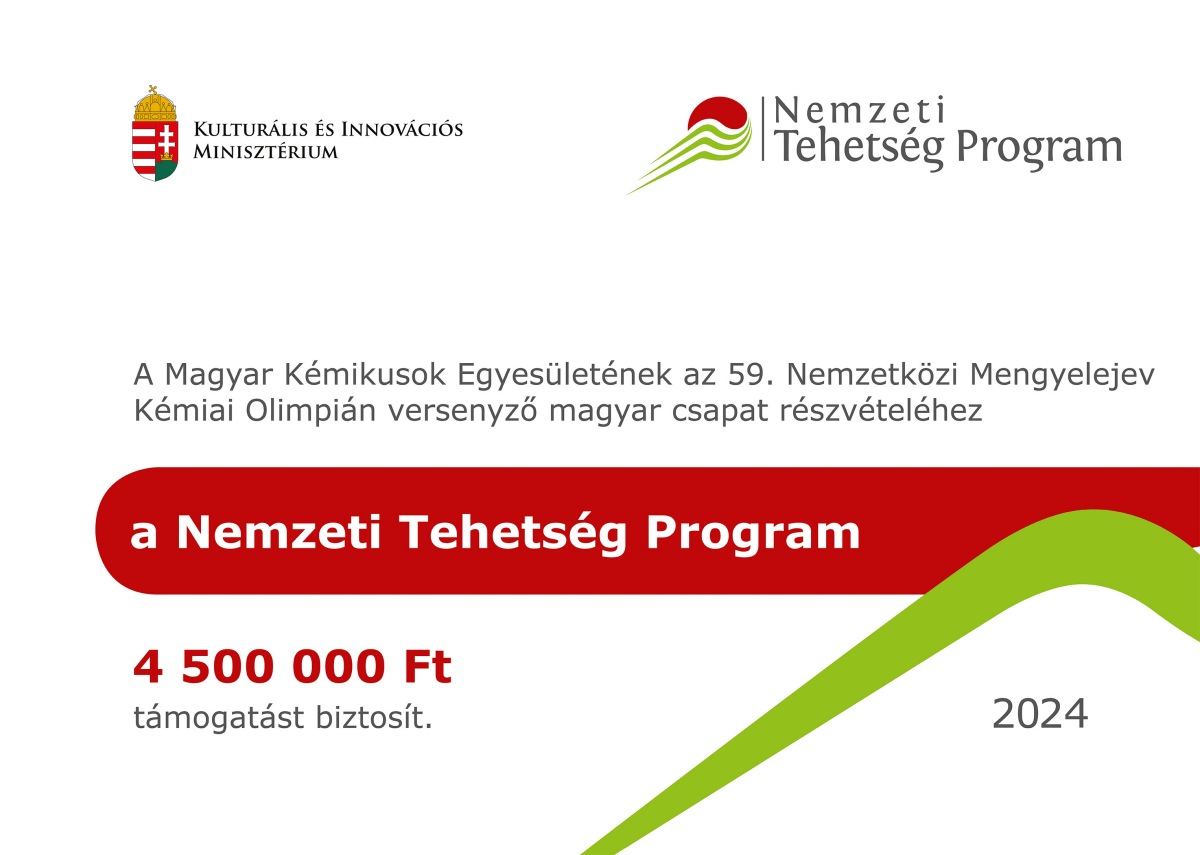 Kulturális és Innovációs
Minisztérium

Nemzeti
Tehetség Program

A Magyar Kémikusok Egyesületének az 59. Nemzetközi Mengyelejev Kémiai Olimpián versenyző magyar csapat részvételéhez

a Nemzeti Tehetség Program

4 500 000 Ft
támogatást biztosít.

2024